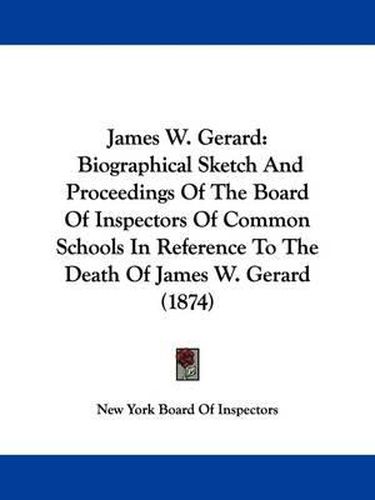 James W. Gerard: Biographical Sketch And Proceedings Of The Board Of Inspectors Of Common Schools In Reference To The Death Of James W. Gerard (1874)

New York Board Of Inspectors